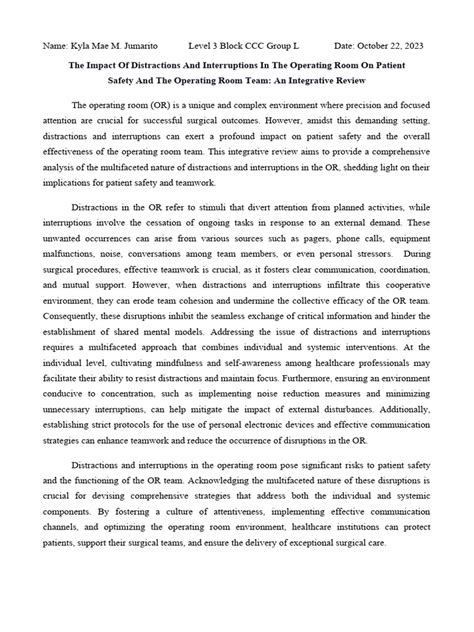 Name: Kyla Mae M. Jumarito Level 3 Block CCC Group L Date: October 22, 2023

The Impact Of Distractions And Interruptions In The Operating Room On Patient Safety And The Operating Room Team: An Integrative Review

The operating room (OR) is a unique and complex environment where precision and focused attention are crucial for successful surgical outcomes. However, amidst this demanding setting, distractions and interruptions can exert a profound impact on patient safety and the overall effectiveness of the operating room team. This integrative review aims to provide a comprehensive analysis of the multifaceted nature of distractions and interruptions in the OR, shedding light on their implications for patient safety and teamwork.

Distractions in the OR refer to stimuli that divert attention from planned activities, while interruptions involve the cessation of ongoing tasks in response to an external demand. These unwanted occurrences can arise from various sources such as pagers, phone calls, equipment malfunctions, noise, conversations among team members, or even personal stressors. During surgical procedures, effective teamwork is crucial, as it fosters clear communication, coordination, and mutual support. However, when distractions and interruptions infiltrate this cooperative environment, they can erode team cohesion and undermine the collective efficacy of the OR team. Consequently, these disruptions inhibit the seamless exchange of critical information and hinder the establishment of shared mental models. Addressing the issue of distractions and interruptions requires a multifaceted approach that combines individual and systemic interventions. At the individual level, cultivating mindfulness and self-awareness among healthcare professionals may facilitate their ability to resist distractions and maintain focus. Furthermore, ensuring an environment conducive to concentration, such as implementing noise reduction measures and minimizing unnecessary interruptions, can help mitigate the impact of external disturbances. Additionally, establishing strict protocols for the use of personal electronic devices and effective communication strategies can enhance teamwork and reduce the occurrence of disruptions in the OR.

Distractions and interruptions in the operating room pose significant risks to patient safety and the functioning of the OR team. Acknowledging the multifaceted nature of these disruptions is crucial for devising comprehensive strategies that address both the individual and systemic components. By fostering a culture of attentiveness, implementing effective communication channels, and optimizing the operating room environment, healthcare institutions can protect patients, support their surgical teams, and ensure the delivery of exceptional surgical care.